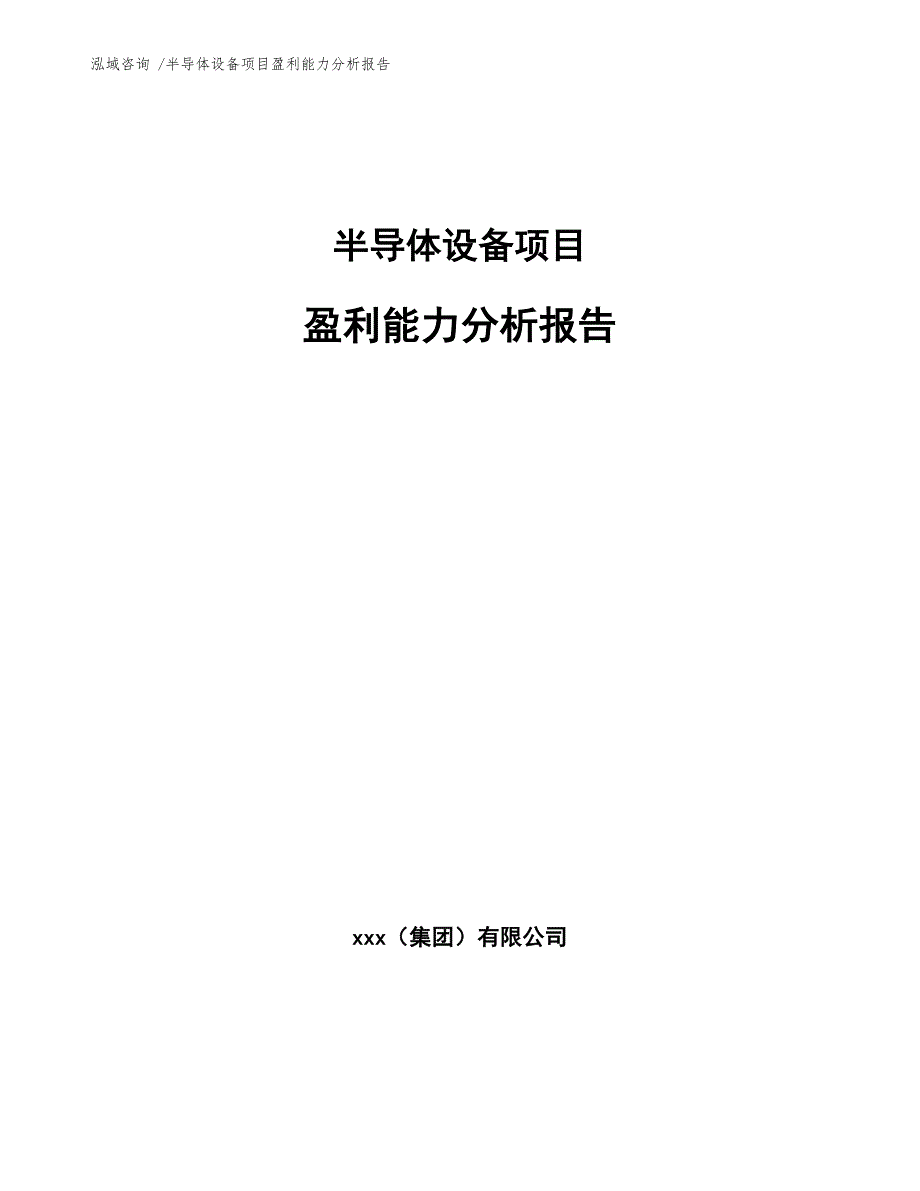 泓域咨询 /半导体设备项目盈利能力分析报告

半导体设备项目

盈利能力分析报告

xxx（集团）有限公司